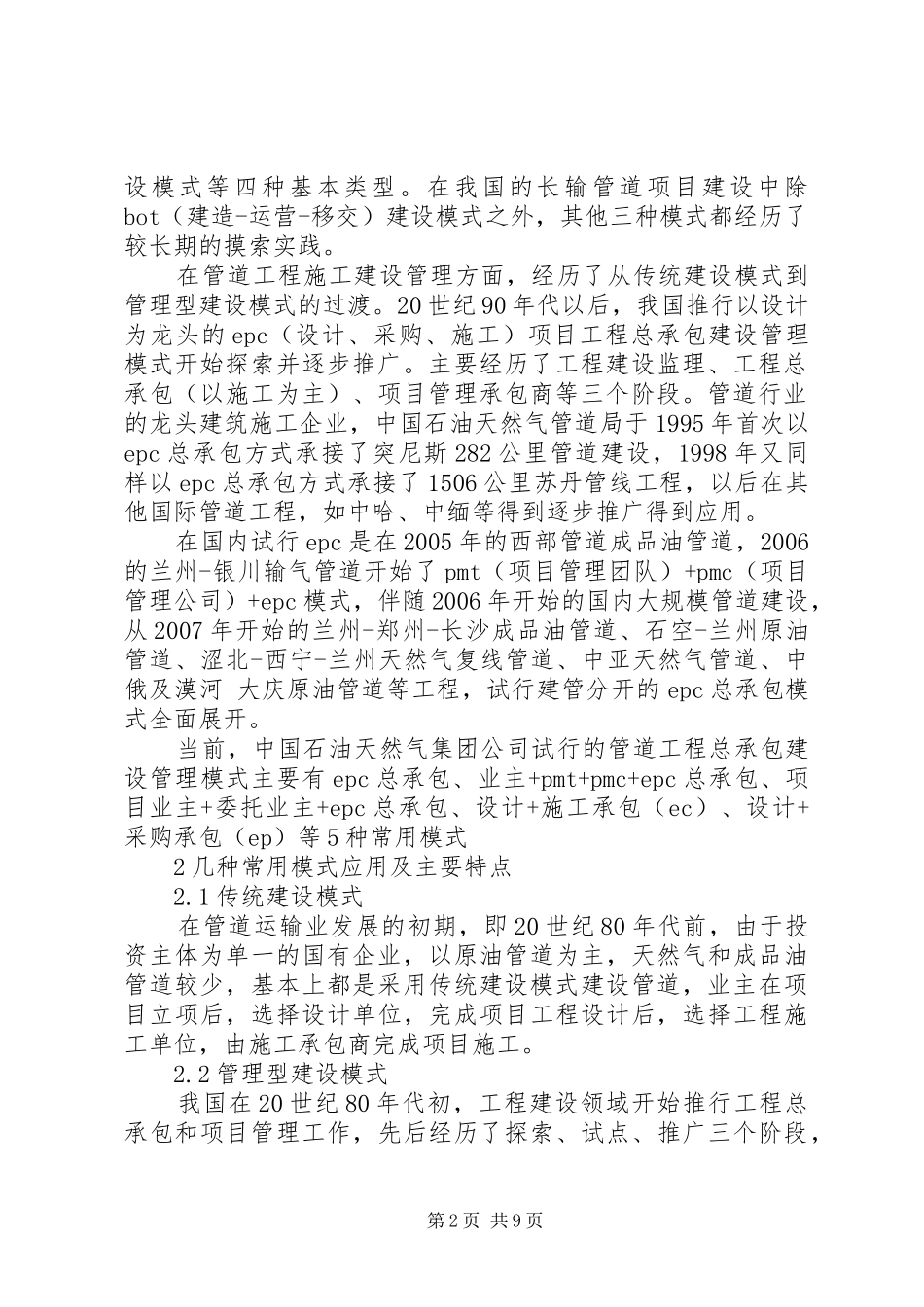 设模式等四种基本类型。在我国的长输管道项目建设中除bot（建造-运营-移交）建设模式之外，其他三种模式都经历了较长期的摸索实践。

在管道工程施工建设管理方面，经历了从传统建设模式到管理型建设模式的过渡。20世纪90年代以后，我国推行以设计为龙头的epc（设计、采购、施工）项目工程总承包建设管理模式开始探索并逐步推广。主要经历了工程建设监理、工程总承包（以施工为主）、项目管理承包商等三个阶段。管道行业的龙头建筑施工企业，中国石油天然气管道局于1995年首次以epc总承包方式承接了突尼斯282公里管道建设，1998年又同样以epc总承包方式承接了1506公里苏丹管线工程，以后在其他国际管道工程，如中哈、中缅等得到逐步推广得到应用。

在国内试行epc是在2005年的西部管道成品油管道，2006的兰州-银川输气管道开始了pmt（项目管理团队）+pmc（项目管理公司）+epc模式，伴随2006年开始的国内大规模管道建设，从2007年开始的兰州-郑州-长沙成品油管道、石空-兰州原油管道、涩北-西宁-兰州天然气复线管道、中亚天然气管道、中俄及漠河-大庆原油管道等工程，试行建管分开的epc总承包模式全面展开。

当前，中国石油天然气集团公司试行的管道工程总承包建设管理模式主要有epc总承包、业主+pmt+pmc+epc总承包、项目业主+委托业主+epc总承包、设计+施工承包（ec）、设计+采购承包（ep）等5种常用模式

2几种常用模式应用及主要特点

2.1传统建设模式

在管道运输业发展的初期，即20世纪80年代前，由于投资主体为单一的国有企业，以原油管道为主，天然气和成品油管道较少，基本上都是采用传统建设模式建设管道，业主在项目立项后，选择设计单位，完成项目工程设计后，选择工程施工单位，由施工承包商完成项目施工。

2.2管理型建设模式

我国在20世纪80年代初，工程建设领域开始推行工程总承包和项目管理工作，先后经历了探索、试点、推广三个阶段，

第2页 共9页